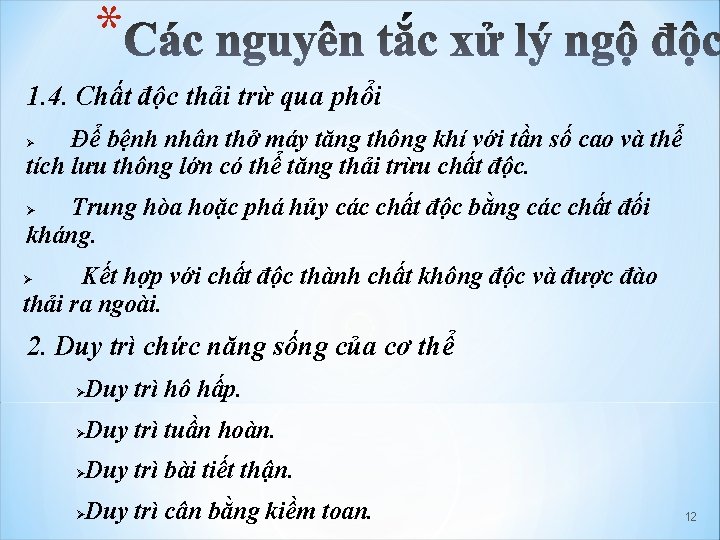 *Các nguyên tắc xử lý ngộ độc

1.4. Chất độc thải trừ qua phổi

➢ Để bệnh nhân thở máy tăng thông khí với tần số cao và thể tích lưu thông lớn có thể tăng thải trừu chất độc.

➢ Trung hòa hoặc phá hủy các chất độc bằng các chất đối kháng.

➢ Kết hợp với chất độc thành chất không độc và được đào thải ra ngoài.

2. Duy trì chức năng sống của cơ thể

➢Duy trì hô hấp.

➢Duy trì tuần hoàn.

➢Duy trì bài tiết thận.

➢Duy trì cân bằng kiềm toan.

12